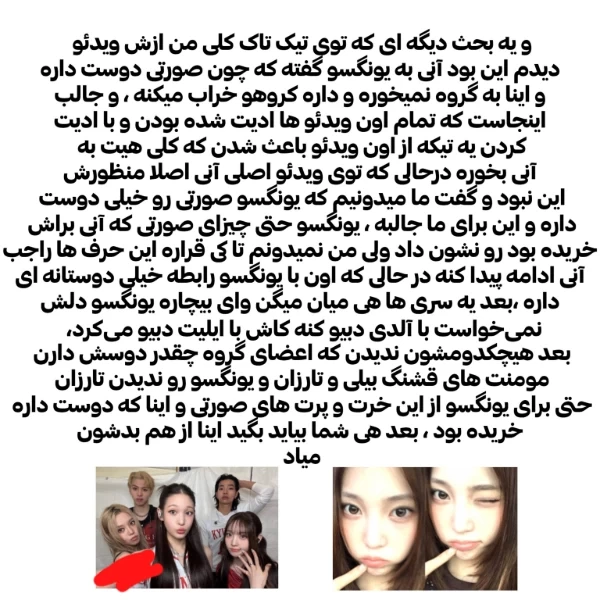 و یه بحث دیگه ای که توی تیک تاک کلی من ازش ویدئو دیدم این بود آنی به یونگسو گفته که چون صورتی دوست داره و اینا به گروه نمیخوره و داره کروهو خراب میکنه ، و جالب اینجاست که تمام اون ویدئو ها ادیت شده بودن و با ادیت کردن یه تیکه از اون ویدئو باعث شدن که کلی هیت به آنی بخوره درحالی که توی ویدئو اصلی آنی اصلا منظورش این نبود و گفت ما میدونیم که یونگسو صورتی رو خیلی دوست داره و این برای ما جالبه ، یونگسو حتی چیزای صورتی که آنی براش خریده بود رو نشون داد ولی من نمیدونم تا کی قراره این حرف ها راجب آنی ادامه پیدا کنه در حالی که اون با یونگسو رابطه خیلی دوستانه ای داره ،بعد یه سری ها هی میان میگن وای بیچاره یونگسو دلش نمی‌خواست با آلدی دبیو کنه کاش با ایلیت دبیو می‌کرد، بعد هیچکدومشون ندیدن که اعضای گروه چقدر دوسش دارن مومنت های قشنگ بیلی و تارزان و یونگسو رو ندیدن تارزان حتی برای یونگسو از این خرت و پرت های صورتی و اینا که دوست داره خریده بود ، بعد هی شما بیاید بگید اینا از هم بدشون میاد